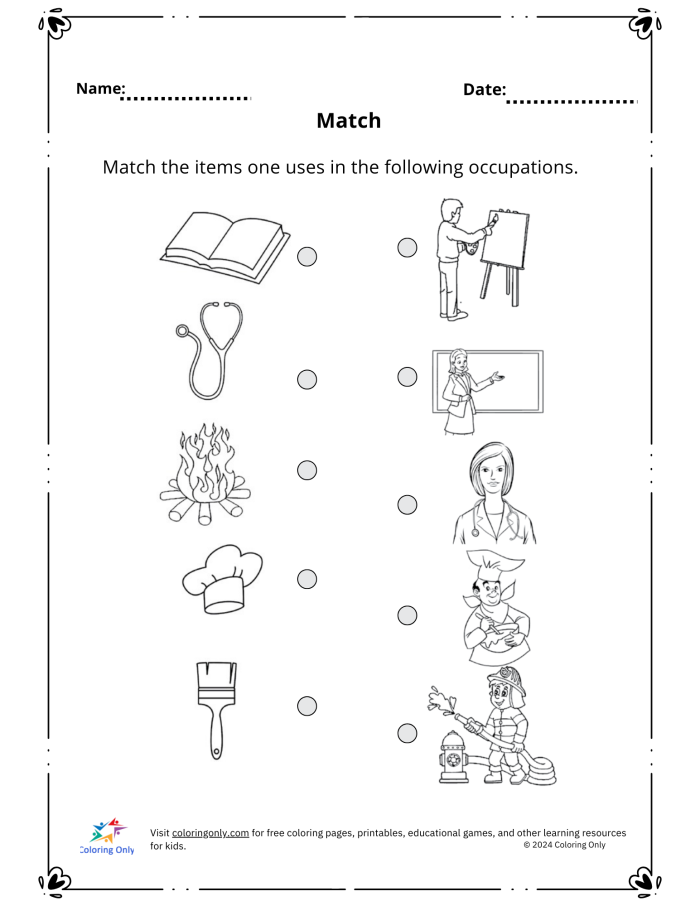 Name: ____

Date: ____

Match

Match the items one uses in the following occupations.

Coloring Only

Visit coloringonly.com for free coloring pages, printables, educational games, and other learning resources for kids.

© 2024 Coloring Only